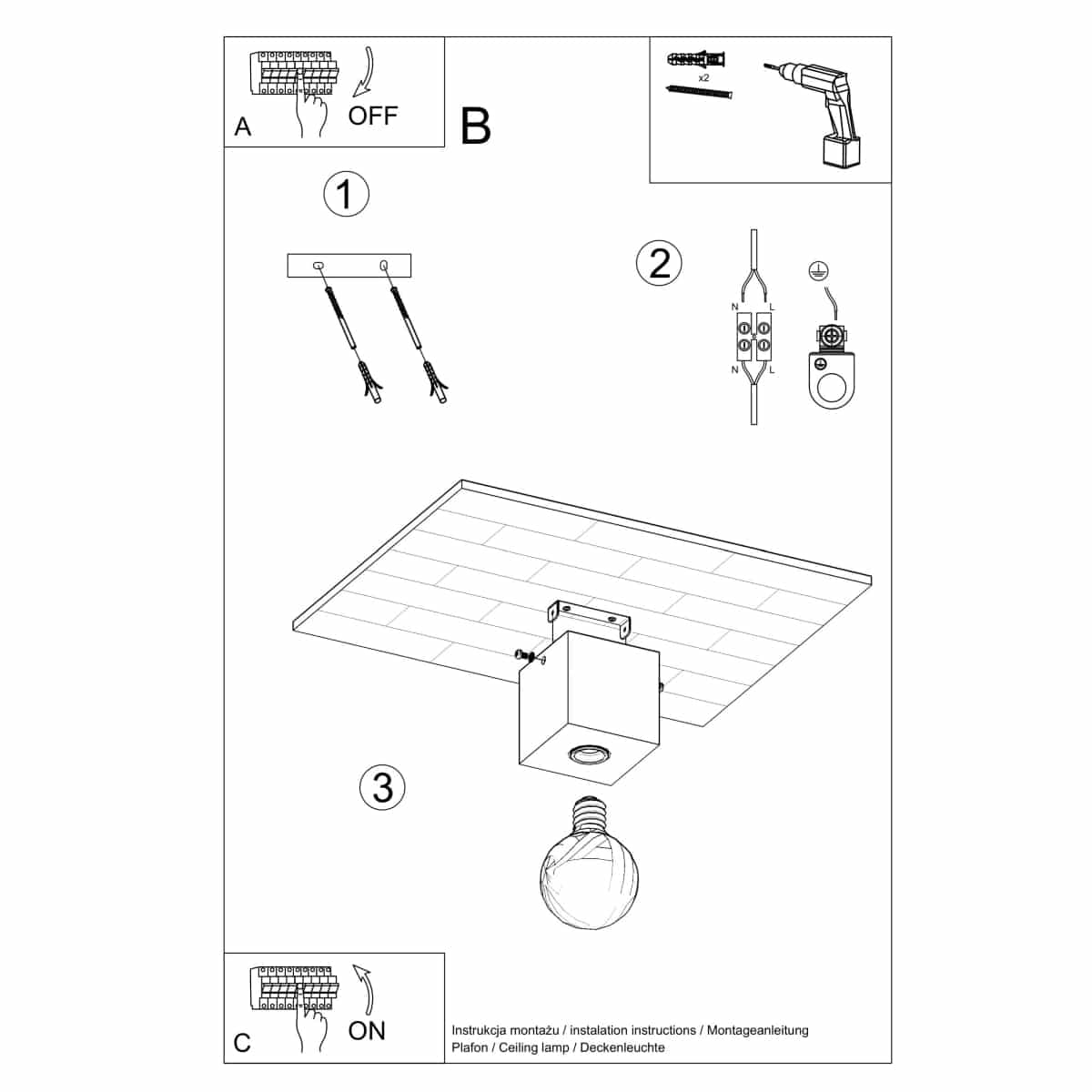 A
OFF

B

x2

1

2

N L

N L

3

C
ON

Instrukcja montażu / instalation instructions / Montageanleitung
Plafon / Ceiling lamp / Deckenleuchte